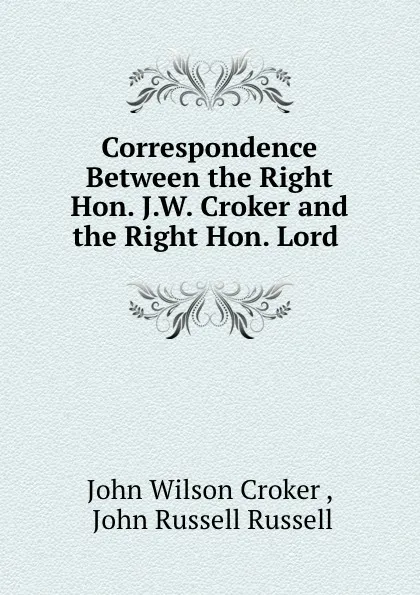 Correspondence Between the Right Hon. J.W. Croker and the Right Hon. Lord

John Wilson Croker ,
John Russell Russell